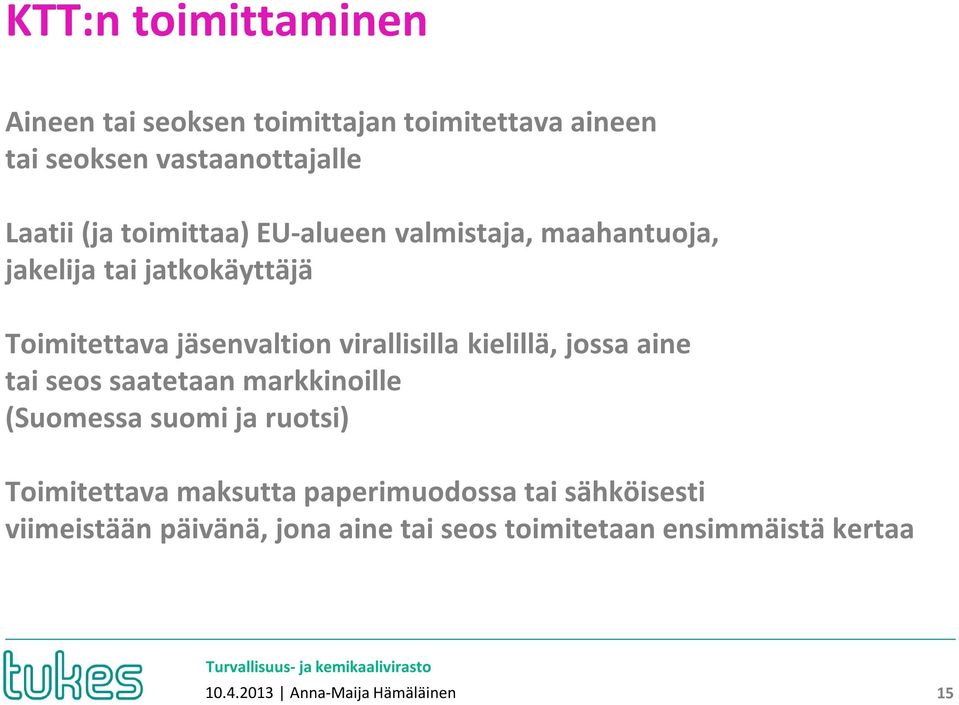 KTT:n toimittaminen

Aineen tai seoksen toimittajan toimitettava aineen tai seoksen vastaanottajalle

Laatii (ja toimittaa) EU-alueen valmistaja, maahantuoja, jakelija tai jatkokäyttäjä

Toimitettava jäsenvaltion virallisilla kielillä, jossa aine tai seos saatetaan markkinoille (Suomessa suomi ja ruotsi)

Toimitettava maksutta paperimuodossa tai sähköisesti viimeistään päivänä, jona aine tai seos toimitetaan ensimmäistä kertaa

tukes

Turvallisuus- ja kemikaalivirasto

10.4.2013 | Anna-Maija Hämäläinen

15